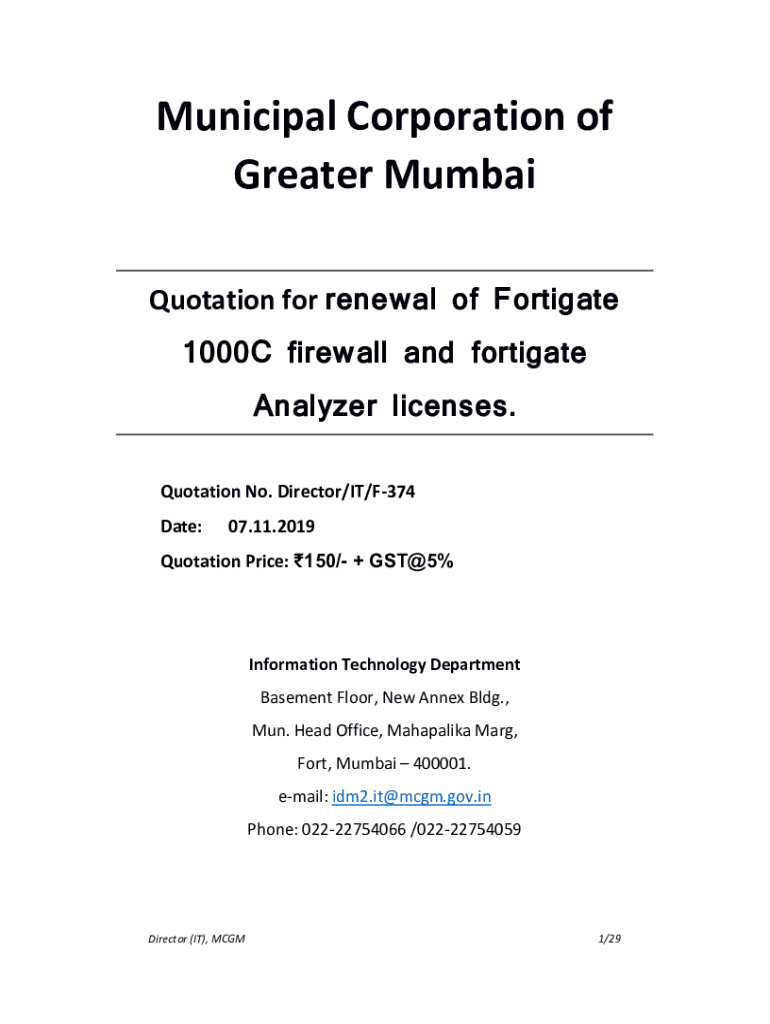 Municipal Corporation of Greater Mumbai

Quotation for renewal of Fortigate 1000C firewall and fortigate Analyzer licenses.

Quotation No. Director/IT/F-374

Date: 07.11.2019

Quotation Price: ₹150/- + GST@5%

Information Technology Department

Basement Floor, New Annex Bldg.,

Mun. Head Office, Mahapalika Marg,

Fort, Mumbai – 400001.

e-mail: idm2.it@mcgm.gov.in

Phone: 022-22754066 /022-22754059

Director (IT), MCGM

1/29